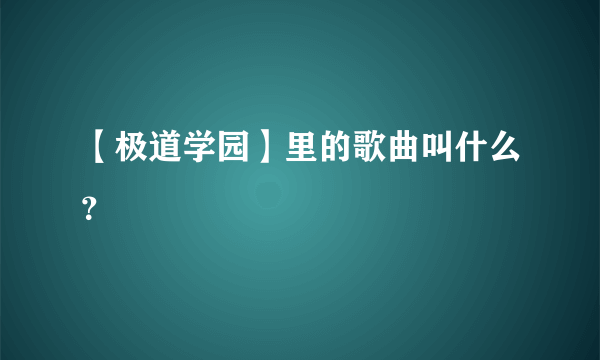 【极道学园】里的歌曲叫什么?